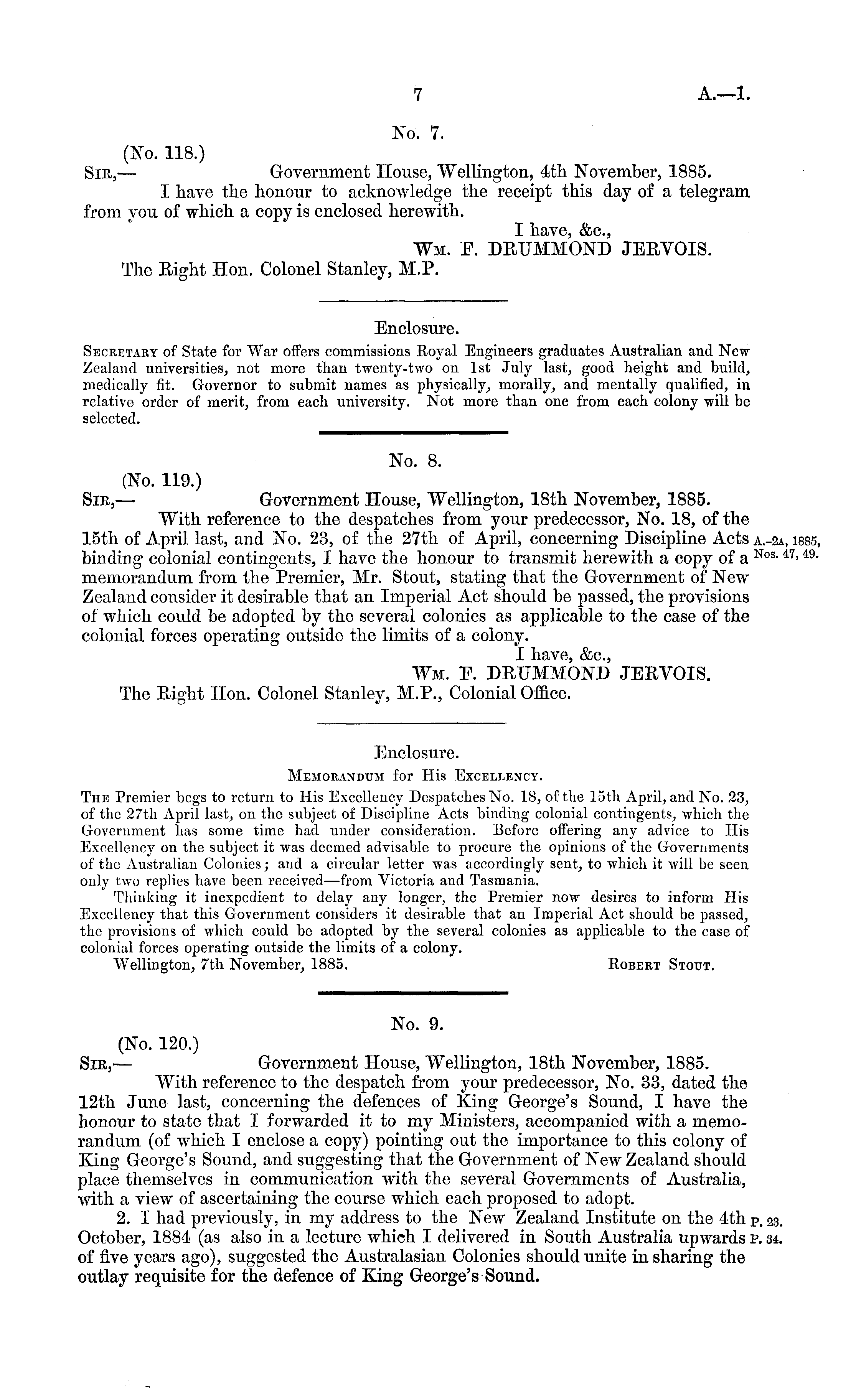 7 A.—1.

No. 7.

(No. 118.)

Sir,— Government House, Wellington, 4th November, 1885.

I have the honour to acknowledge the receipt this day of a telegram from you of which a copy is enclosed herewith.

I have, &c.,

Wm. F. DRUMMOND JERVOIS.

The Right Hon. Colonel Stanley, M.P.

Enclosure.

Secretary of State for War offers commissions Royal Engineers graduates Australian and New Zealand universities, not more than twenty-two on 1st July last, good height and build, medically fit. Governor to submit names as physically, morally, and mentally qualified, in relative order of merit, from each university. Not more than one from each colony will be selected.

No. 8.

(No. 119.)

Sir,— Government House, Wellington, 18th November, 1885.

With reference to the despatches from your predecessor, No. 18, of the 15th of April last, and No. 23, of the 27th of April, concerning Discipline Acts binding colonial contingents, I have the honour to transmit herewith a copy of a memorandum from the Premier, Mr. Stout, stating that the Government of New Zealand consider it desirable that an Imperial Act should be passed, the provisions of which could be adopted by the several colonies as applicable to the case of the colonial forces operating outside the limits of a colony.

A.-2a, 1885, Nos. 47, 49.

I have, &c.,

Wm. F. DRUMMOND JERVOIS.

The Right Hon. Colonel Stanley, M.P., Colonial Office.

Enclosure.

Memorandum for His Excellency.

The Premier begs to return to His Excellency Despatches No. 18, of the 15th April, and No. 23, of the 27th April last, on the subject of Discipline Acts binding colonial contingents, which the Government has some time had under consideration. Before offering any advice to His Excellency on the subject it was deemed advisable to procure the opinions of the Governments of the Australian Colonies; and a circular letter was accordingly sent, to which it will be seen only two replies have been received—from Victoria and Tasmania.

Thinking it inexpedient to delay any longer, the Premier now desires to inform His Excellency that this Government considers it desirable that an Imperial Act should be passed, the provisions of which could be adopted by the several colonies as applicable to the case of colonial forces operating outside the limits of a colony.

Wellington, 7th November, 1885. Robert Stout.

No. 9.

(No. 120.)

Sir,— Government House, Wellington, 18th November, 1885.

With reference to the despatch from your predecessor, No. 33, dated the 12th June last, concerning the defences of King George's Sound, I have the honour to state that I forwarded it to my Ministers, accompanied with a memorandum (of which I enclose a copy) pointing out the importance to this colony of King George's Sound, and suggesting that the Government of New Zealand should place themselves in communication with the several Governments of Australia, with a view of ascertaining the course which each proposed to adopt.

2. I had previously, in my address to the New Zealand Institute on the 4th October, 1884 (as also in a lecture which I delivered in South Australia upwards of five years ago), suggested the Australasian Colonies should unite in sharing the outlay requisite for the defence of King George's Sound.

P. 23.
P. 34.